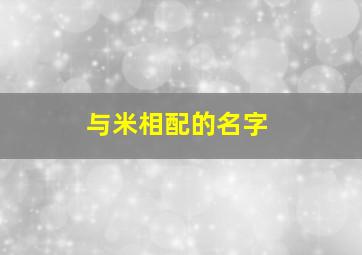 与米相配的名字